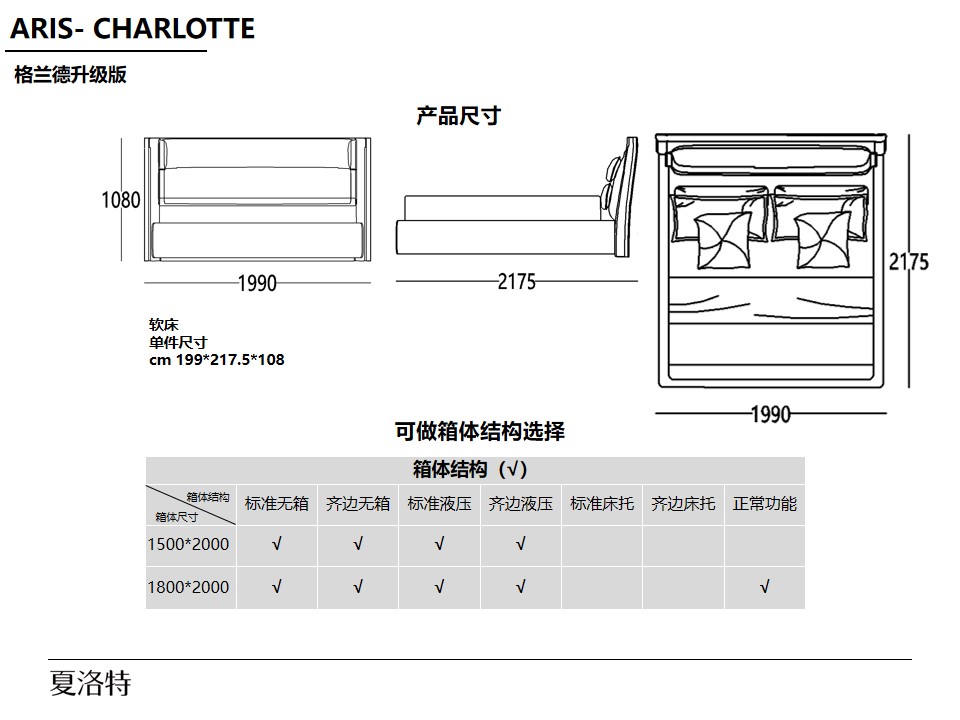 ARIS- CHARLOTTE

格兰德升级版

产品尺寸

1080

1990

2175

2175

1990

软床
单件尺寸
cm 199*217.5*108

可做箱体结构选择

| 箱体结构（√） | | | | | | | |
|---|---|---|---|---|---|---|---|
| 箱体结构 箱体尺寸 | 标准无箱 | 齐边无箱 | 标准液压 | 齐边液压 | 标准床托 | 齐边床托 | 正常功能 |
| 1500*2000 | √ | √ | √ | √ | | | |
| 1800*2000 | √ | √ | √ | √ | | | √ |

夏洛特